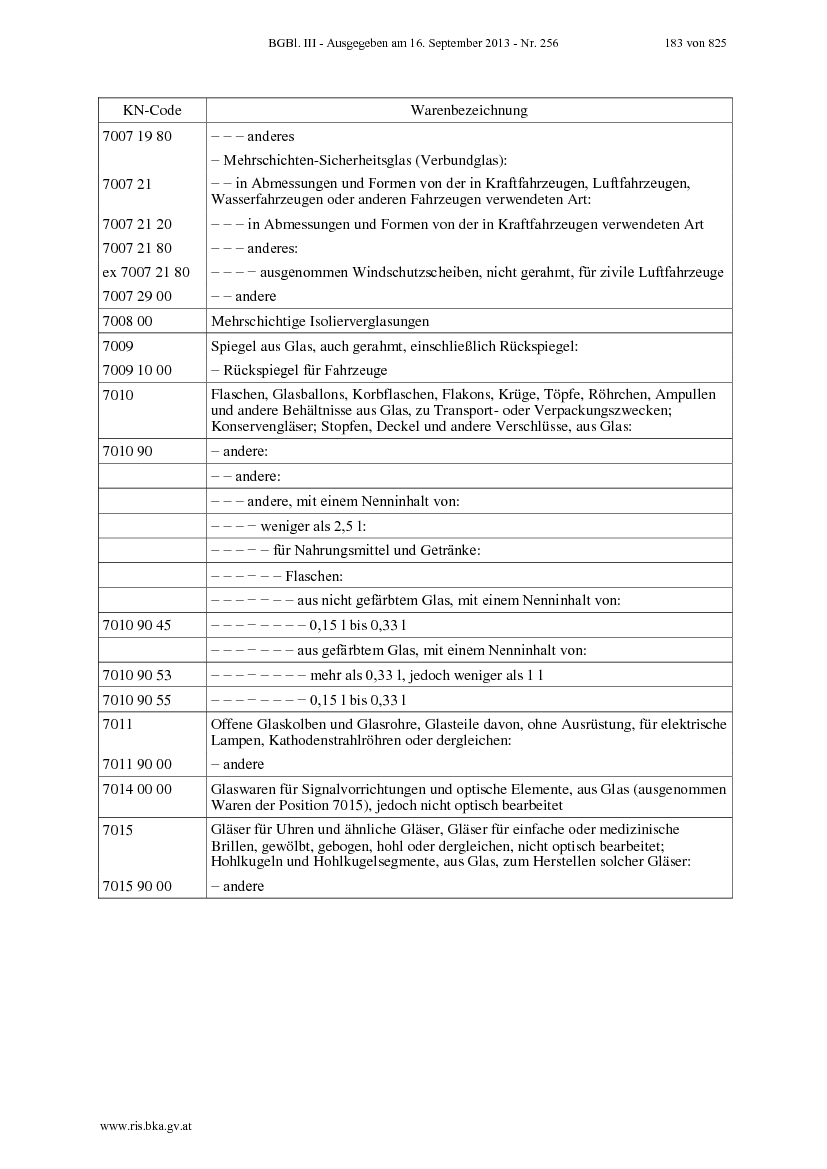 BGBl. III - Ausgegeben am 16. September 2013 - Nr. 256 183 von 825

| KN-Code | Warenbezeichnung |
|---|---|
| 7007 19 80 | – – – anderes |
| | – Mehrschichten-Sicherheitsglas (Verbundglas): |
| 7007 21 | – – in Abmessungen und Formen von der in Kraftfahrzeugen, Luftfahrzeugen, Wasserfahrzeugen oder anderen Fahrzeugen verwendeten Art: |
| 7007 21 20 | – – – in Abmessungen und Formen von der in Kraftfahrzeugen verwendeten Art |
| 7007 21 80 | – – – anderes: |
| ex 7007 21 80 | – – – – ausgenommen Windschutzscheiben, nicht gerahmt, für zivile Luftfahrzeuge |
| 7007 29 00 | – – andere |
| 7008 00 | Mehrschichtige Isolierverglasungen |
| 7009 | Spiegel aus Glas, auch gerahmt, einschließlich Rückspiegel: |
| 7009 10 00 | – Rückspiegel für Fahrzeuge |
| 7010 | Flaschen, Glasballons, Korbflaschen, Flakons, Krüge, Töpfe, Röhrchen, Ampullen und andere Behältnisse aus Glas, zu Transport- oder Verpackungszwecken; Konservengläser; Stopfen, Deckel und andere Verschlüsse, aus Glas: |
| 7010 90 | – andere: |
| | – – andere: |
| | – – – andere, mit einem Nenninhalt von: |
| | – – – – weniger als 2,5 l: |
| | – – – – – für Nahrungsmittel und Getränke: |
| | – – – – – – Flaschen: |
| | – – – – – – – aus nicht gefärbtem Glas, mit einem Nenninhalt von: |
| 7010 90 45 | – – – – – – – – 0,15 l bis 0,33 l |
| | – – – – – – – aus gefärbtem Glas, mit einem Nenninhalt von: |
| 7010 90 53 | – – – – – – – – mehr als 0,33 l, jedoch weniger als 1 l |
| 7010 90 55 | – – – – – – – – 0,15 l bis 0,33 l |
| 7011 | Offene Glaskolben und Glasrohre, Glasteile davon, ohne Ausrüstung, für elektrische Lampen, Kathodenstrahlröhren oder dergleichen: |
| 7011 90 00 | – andere |
| 7014 00 00 | Glaswaren für Signalvorrichtungen und optische Elemente, aus Glas (ausgenommen Waren der Position 7015), jedoch nicht optisch bearbeitet |
| 7015 | Gläser für Uhren und ähnliche Gläser, Gläser für einfache oder medizinische Brillen, gewölbt, gebogen, hohl oder dergleichen, nicht optisch bearbeitet; Hohlkugeln und Hohlkugelsegmente, aus Glas, zum Herstellen solcher Gläser: |
| 7015 90 00 | – andere |

www.ris.bka.gv.at